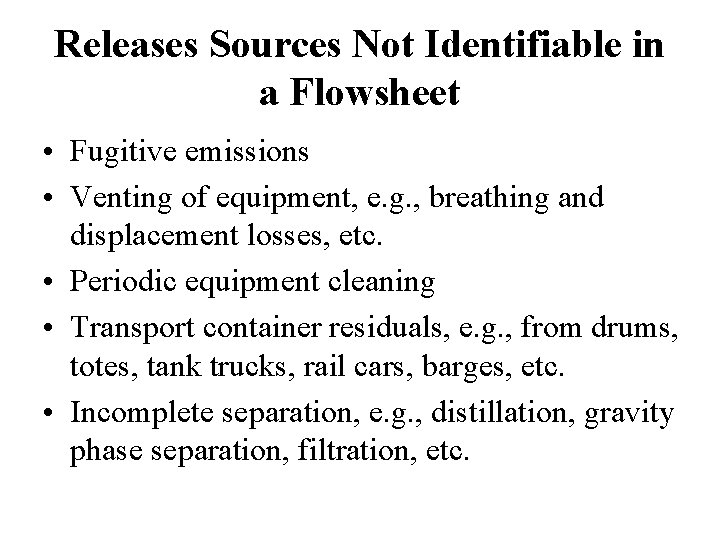 Releases Sources Not Identifiable in a Flowsheet

• Fugitive emissions
• Venting of equipment, e.g., breathing and displacement losses, etc.
• Periodic equipment cleaning
• Transport container residuals, e.g., from drums, totes, tank trucks, rail cars, barges, etc.
• Incomplete separation, e.g., distillation, gravity phase separation, filtration, etc.